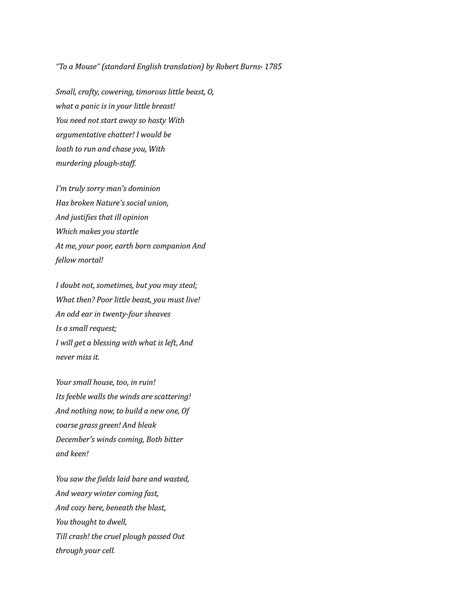 "To a Mouse" (standard English translation) by Robert Burns- 1785

Small, crafty, cowering, timorous little beast, O,
what a panic is in your little breast!
You need not start away so hasty With
argumentative chatter! I would be
loath to run and chase you, With
murdering plough-staff.

I'm truly sorry man's dominion
Has broken Nature's social union,
And justifies that ill opinion
Which makes you startle
At me, your poor, earth born companion And
fellow mortal!

I doubt not, sometimes, but you may steal;
What then? Poor little beast, you must live!
An odd ear in twenty-four sheaves
Is a small request;
I will get a blessing with what is left, And
never miss it.

Your small house, too, in ruin!
Its feeble walls the winds are scattering!
And nothing now, to build a new one, Of
coarse grass green! And bleak
December's winds coming, Both bitter
and keen!

You saw the fields laid bare and wasted,
And weary winter coming fast,
And cozy here, beneath the blast,
You thought to dwell,
Till crash! the cruel plough passed Out
through your cell.